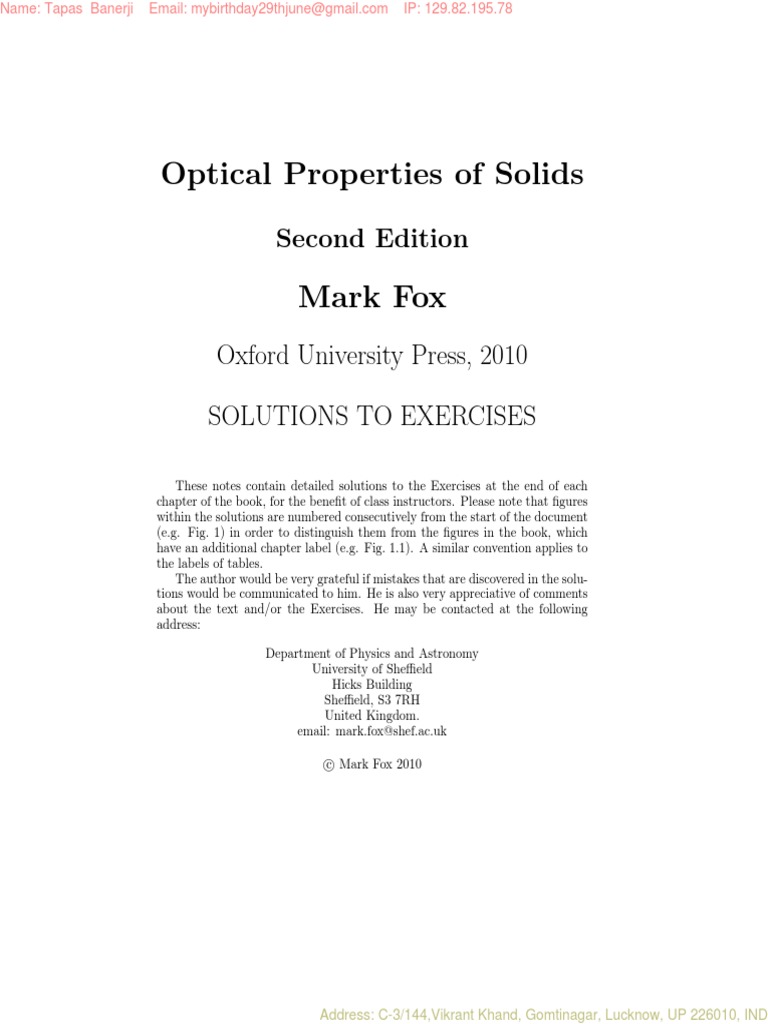 Name: Tapas Banerji Email: mybirthday29thjune@gmail.com IP: 129.82.195.78

Optical Properties of Solids

Second Edition

Mark Fox

Oxford University Press, 2010

SOLUTIONS TO EXERCISES

These notes contain detailed solutions to the Exercises at the end of each chapter of the book, for the benefit of class instructors. Please note that figures within the solutions are numbered consecutively from the start of the document (e.g. Fig. 1) in order to distinguish them from the figures in the book, which have an additional chapter label (e.g. Fig. 1.1). A similar convention applies to the labels of tables.

The author would be very grateful if mistakes that are discovered in the solutions would be communicated to him. He is also very appreciative of comments about the text and/or the Exercises. He may be contacted at the following address:

Department of Physics and Astronomy
University of Sheffield
Hicks Building
Sheffield, S3 7RH
United Kingdom.
email: mark.fox@shef.ac.uk

© Mark Fox 2010

Address: C-3/144,Vikrant Khand, Gomtinagar, Lucknow, UP 226010, IND